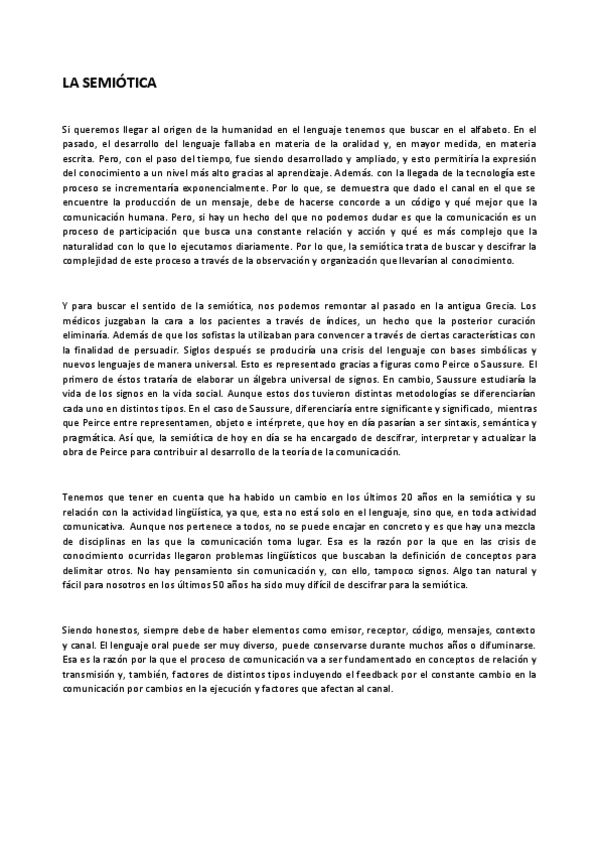 LA SEMIÓTICA

Si queremos llegar al origen de la humanidad en el lenguaje tenemos que buscar en el alfabeto. En el pasado, el desarrollo del lenguaje fallaba en materia de la oralidad y, en mayor medida, en materia escrita. Pero, con el paso del tiempo, fue siendo desarrollado y ampliado, y esto permitiría la expresión del conocimiento a un nivel más alto gracias al aprendizaje. Además. con la llegada de la tecnología este proceso se incrementaría exponencialmente. Por lo que, se demuestra que dado el canal en el que se encuentre la producción de un mensaje, debe de hacerse concorde a un código y qué mejor que la comunicación humana. Pero, si hay un hecho del que no podemos dudar es que la comunicación es un proceso de participación que busca una constante relación y acción y qué es más complejo que la naturalidad con lo que lo ejecutamos diariamente. Por lo que, la semiótica trata de buscar y descifrar la complejidad de este proceso a través de la observación y organización que llevarían al conocimiento.

Y para buscar el sentido de la semiótica, nos podemos remontar al pasado en la antigua Grecia. Los médicos juzgaban la cara a los pacientes a través de índices, un hecho que la posterior curación eliminaría. Además de que los sofistas la utilizaban para convencer a través de ciertas características con la finalidad de persuadir. Siglos después se produciría una crisis del lenguaje con bases simbólicas y nuevos lenguajes de manera universal. Esto es representado gracias a figuras como Peirce o Saussure. El primero de éstos trataría de elaborar un álgebra universal de signos. En cambio, Saussure estudiaría la vida de los signos en la vida social. Aunque estos dos tuvieron distintas metodologías se diferenciarían cada uno en distintos tipos. En el caso de Saussure, diferenciaría entre significante y significado, mientras que Peirce entre representamen, objeto e intérprete, que hoy en día pasarían a ser sintaxis, semántica y pragmática. Así que, la semiótica de hoy en día se ha encargado de descifrar, interpretar y actualizar la obra de Peirce para contribuir al desarrollo de la teoría de la comunicación.

Tenemos que tener en cuenta que ha habido un cambio en los últimos 20 años en la semiótica y su relación con la actividad lingüística, ya que, esta no está solo en el lenguaje, sino que, en toda actividad comunicativa. Aunque nos pertenece a todos, no se puede encajar en concreto y es que hay una mezcla de disciplinas en las que la comunicación toma lugar. Esa es la razón por la que en las crisis de conocimiento ocurridas llegaron problemas lingüísticos que buscaban la definición de conceptos para delimitar otros. No hay pensamiento sin comunicación y, con ello, tampoco signos. Algo tan natural y fácil para nosotros en los últimos 50 años ha sido muy difícil de descifrar para la semiótica.

Siendo honestos, siempre debe de haber elementos como emisor, receptor, código, mensajes, contexto y canal. El lenguaje oral puede ser muy diverso, puede conservarse durante muchos años o difuminarse. Esa es la razón por la que el proceso de comunicación va a ser fundamentado en conceptos de relación y transmisión y, también, factores de distintos tipos incluyendo el feedback por el constante cambio en la comunicación por cambios en la ejecución y factores que afectan al canal.